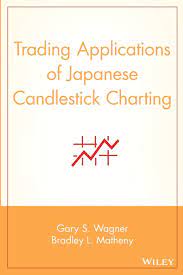 Trading Applications of Japanese Candlestick Charting

Gary S. Wagner
Bradley L. Matheny

WILEY